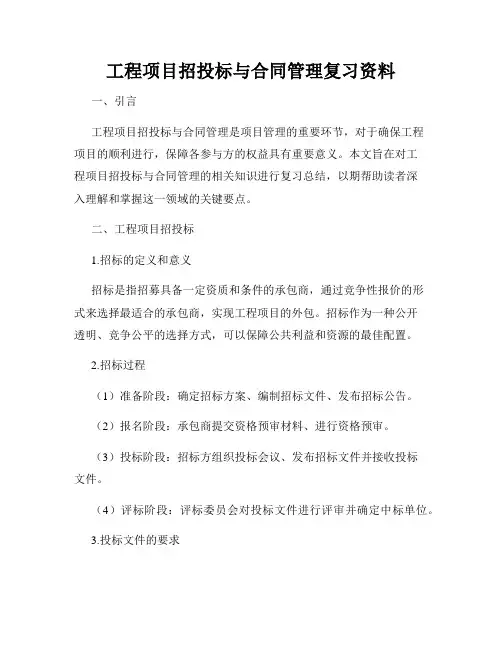 工程项目招投标与合同管理复习资料

一、引言

工程项目招投标与合同管理是项目管理的重要环节，对于确保工程项目的顺利进行，保障各参与方的权益具有重要意义。本文旨在对工程项目招投标与合同管理的相关知识进行复习总结，以期帮助读者深入理解和掌握这一领域的关键要点。

二、工程项目招投标

1.招标的定义和意义

招标是指招募具备一定资质和条件的承包商，通过竞争性报价的形式来选择最适合的承包商，实现工程项目的外包。招标作为一种公开透明、竞争公平的选择方式，可以保障公共利益和资源的最佳配置。

2.招标过程

（1）准备阶段：确定招标方案、编制招标文件、发布招标公告。

（2）报名阶段：承包商提交资格预审材料、进行资格预审。

（3）投标阶段：招标方组织投标会议、发布招标文件并接收投标文件。

（4）评标阶段：评标委员会对投标文件进行评审并确定中标单位。

3.投标文件的要求